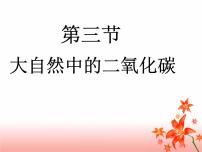 第三节
大自然中的二氧化碳